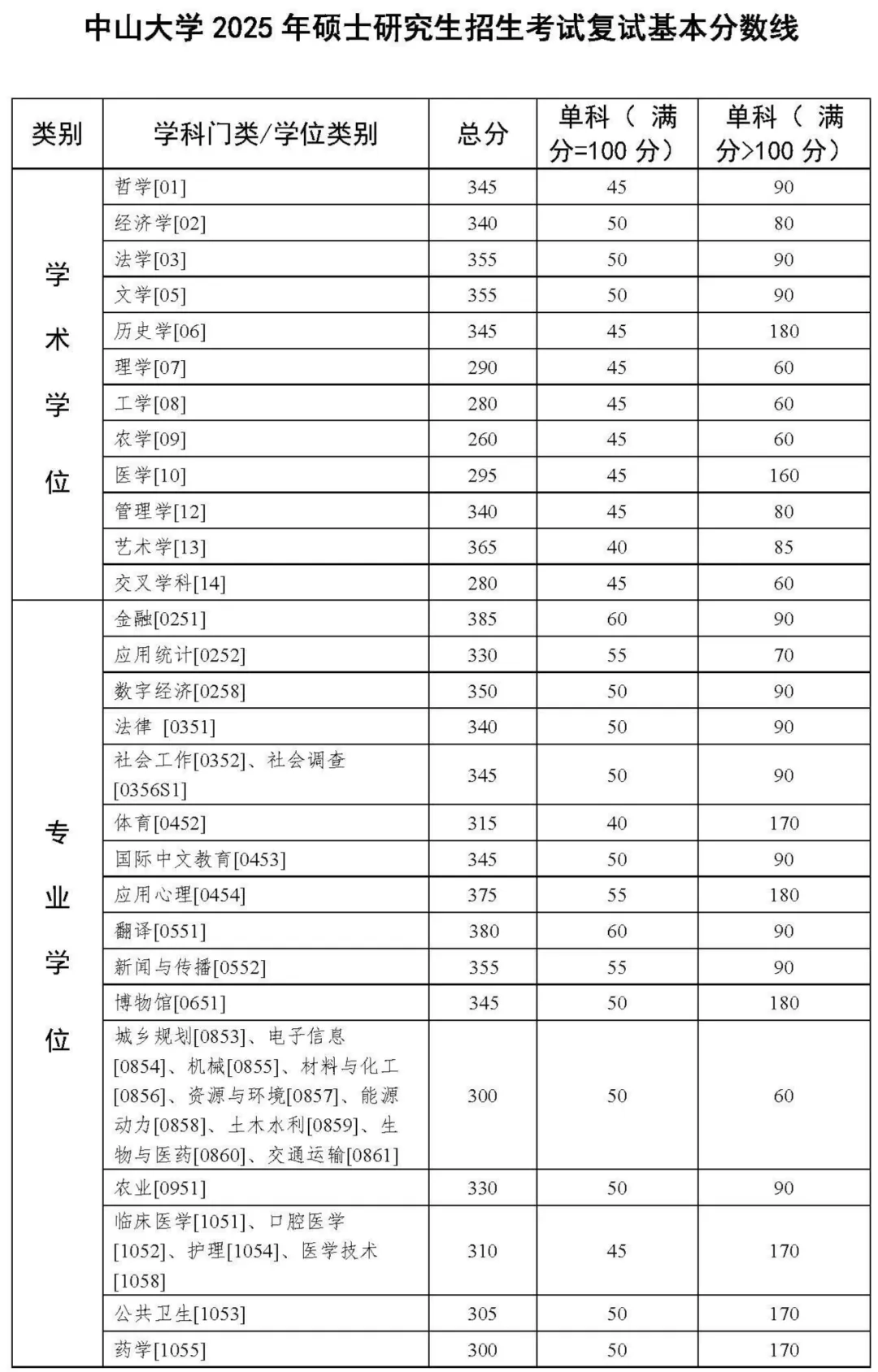 中山大学 2025 年硕士研究生招生考试复试基本分数线

| 类别 | 学科门类/学位类别 | 总分 | 单科（满分=100 分） | 单科（满分>100 分） |
|---|---|---|---|---|
| 学术学位 | 哲学[01] | 345 | 45 | 90 |
| | 经济学[02] | 340 | 50 | 80 |
| | 法学[03] | 355 | 50 | 90 |
| | 文学[05] | 355 | 50 | 90 |
| | 历史学[06] | 345 | 45 | 180 |
| | 理学[07] | 290 | 45 | 60 |
| | 工学[08] | 280 | 45 | 60 |
| | 农学[09] | 260 | 45 | 60 |
| | 医学[10] | 295 | 45 | 160 |
| | 管理学[12] | 340 | 45 | 80 |
| | 艺术学[13] | 365 | 40 | 85 |
| | 交叉学科[14] | 280 | 45 | 60 |
| 专业学位 | 金融[0251] | 385 | 60 | 90 |
| | 应用统计[0252] | 330 | 55 | 70 |
| | 数字经济[0258] | 350 | 50 | 90 |
| | 法律 [0351] | 340 | 50 | 90 |
| | 社会工作[0352]、社会调查[0356S1] | 345 | 50 | 90 |
| | 体育[0452] | 315 | 40 | 170 |
| | 国际中文教育[0453] | 345 | 50 | 90 |
| | 应用心理[0454] | 375 | 55 | 180 |
| | 翻译[0551] | 380 | 60 | 90 |
| | 新闻与传播[0552] | 355 | 55 | 90 |
| | 博物馆[0651] | 345 | 50 | 180 |
| | 城乡规划[0853]、电子信息[0854]、机械[0855]、材料与化工[0856]、资源与环境[0857]、能源动力[0858]、土木水利[0859]、生物与医药[0860]、交通运输[0861] | 300 | 50 | 60 |
| | 农业[0951] | 330 | 50 | 90 |
| | 临床医学[1051]、口腔医学[1052]、护理[1054]、医学技术[1058] | 310 | 45 | 170 |
| | 公共卫生[1053] | 305 | 50 | 170 |
| | 药学[1055] | 300 | 50 | 170 |